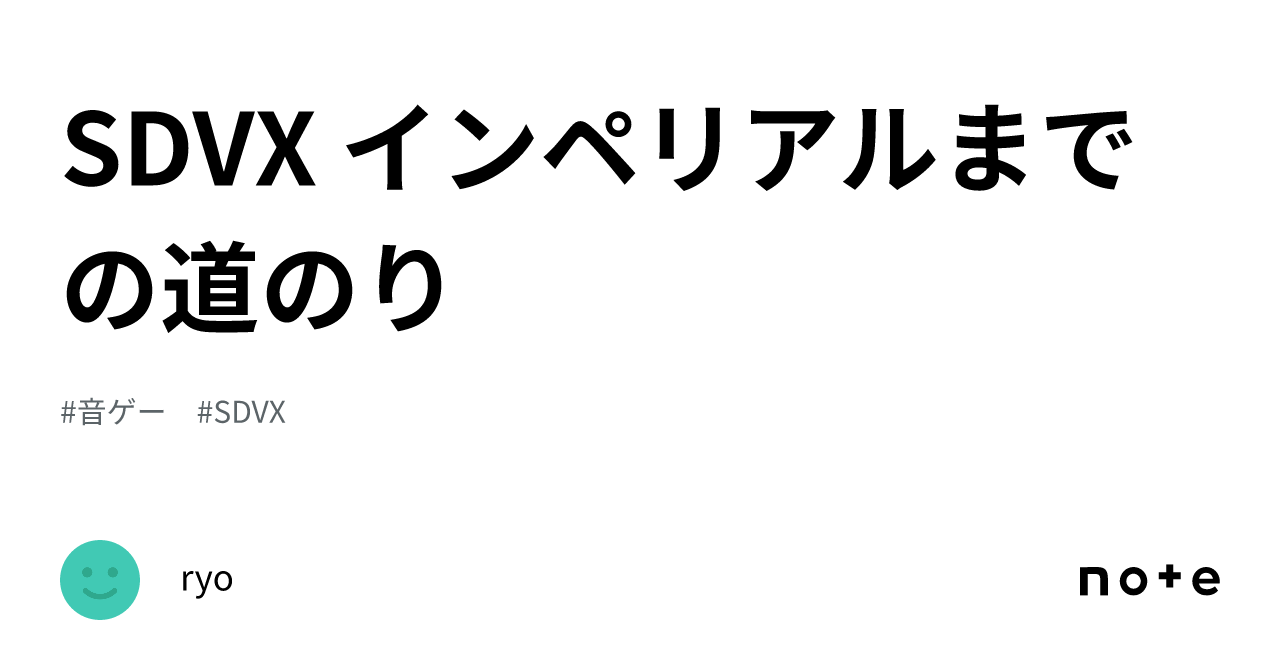 SDVX インペリアルまでの道のり

#音ゲー #SDVX

ryo

note